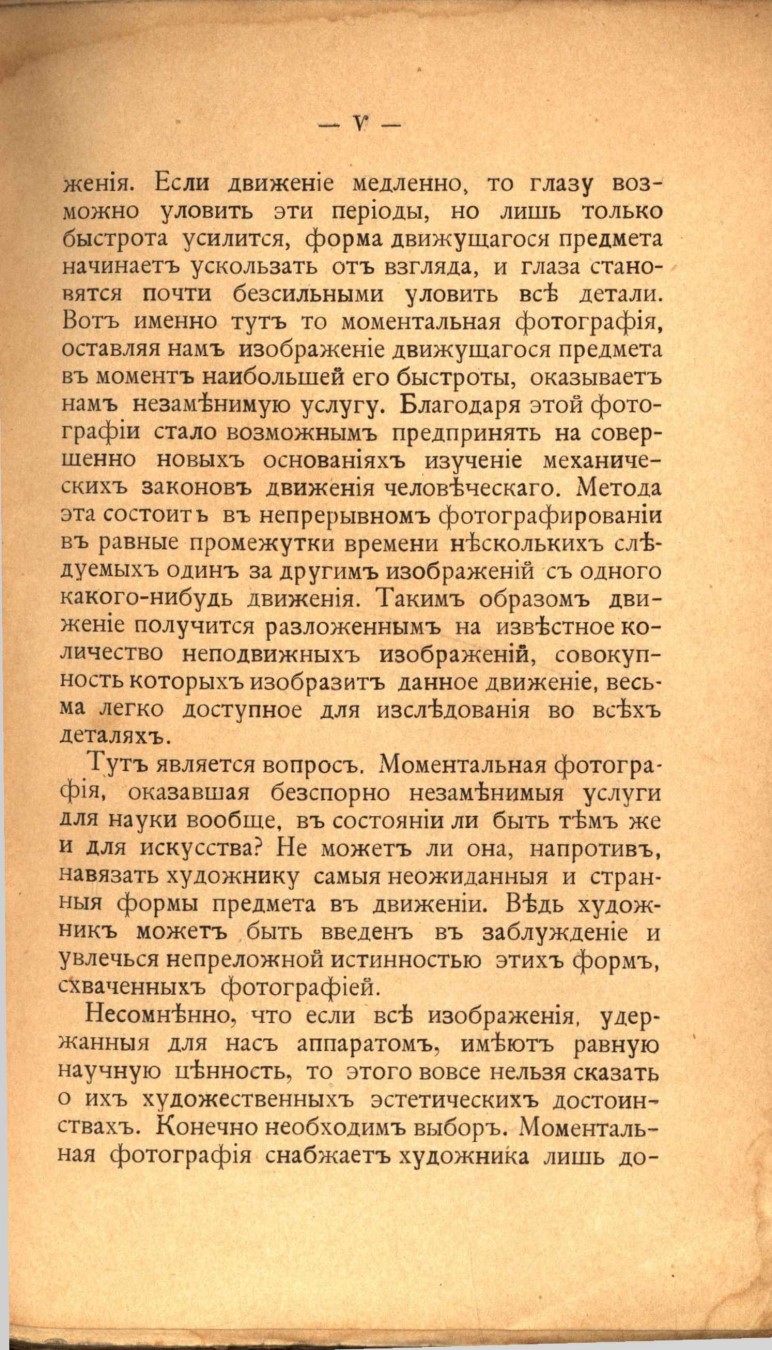 — V —

женія. Если движеніе медленно, то глазу возможно уловить эти періоды, но лишь только быстрота усилится, форма движущагося предмета начинаетъ ускользать отъ взгляда, и глаза становятся почти безсильными уловить всѣ детали. Вотъ именно тутъ то моментальная фотографія, оставляя намъ изображеніе движущагося предмета въ моментъ наибольшей его быстроты, оказываетъ намъ незамѣнимую услугу. Благодаря этой фотографіи стало возможнымъ предпринять на совершенно новыхъ основаніяхъ изученіе механическихъ законовъ движенія человѣческаго. Метода эта состоитъ въ непрерывномъ фотографированіи въ равные промежутки времени нѣсколькихъ слѣдуемыхъ одинъ за другимъ изображеній съ одного какого-нибудь движенія. Такимъ образомъ движеніе получится разложеннымъ на извѣстное количество неподвижныхъ изображеній, совокупность которыхъ изобразитъ данное движеніе, весьма легко доступное для изслѣдованія во всѣхъ деталяхъ.

Тутъ является вопросъ. Моментальная фотографія, оказавшая безспорно незамѣнимыя услуги для науки вообще, въ состояніи ли быть тѣмъ же и для искусства? Не можетъ ли она, напротивъ, навязать художнику самыя неожиданныя и странныя формы предмета въ движеніи. Вѣдь художникъ можетъ быть введенъ въ заблужденіе и увлечься непреложной истинностью этихъ формъ, схваченныхъ фотографіей.

Несомнѣнно, что если всѣ изображенія, удержанныя для насъ аппаратомъ, имѣютъ равную научную цѣнность, то этого вовсе нельзя сказать о ихъ художественныхъ эстетическихъ достоинствахъ. Конечно необходимъ выборъ. Моментальная фотографія снабжаетъ художника лишь до-